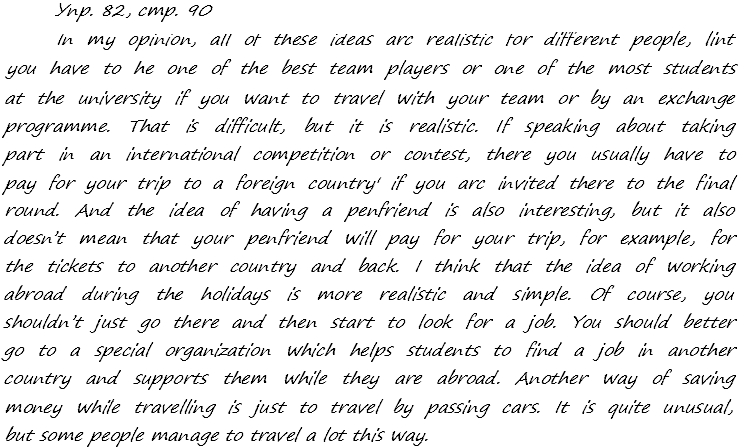 Упр. 82, стр. 90

In my opinion, all of these ideas arc realistic for different people, lint you have to he one of the best team players or one of the most students at the university if you want to travel with your team or by an exchange programme. That is difficult, but it is realistic. If speaking about taking part in an international competition or contest, there you usually have to pay for your trip to a foreign country' if you arc invited there to the final round. And the idea of having a penfriend is also interesting, but it also doesn't mean that your penfriend will pay for your trip, for example, for the tickets to another country and back. I think that the idea of working abroad during the holidays is more realistic and simple. Of course, you shouldn't just go there and then start to look for a job. You should better go to a special organization which helps students to find a job in another country and supports them while they are abroad. Another way of saving money while travelling is just to travel by passing cars. It is quite unusual, but some people manage to travel a lot this way.